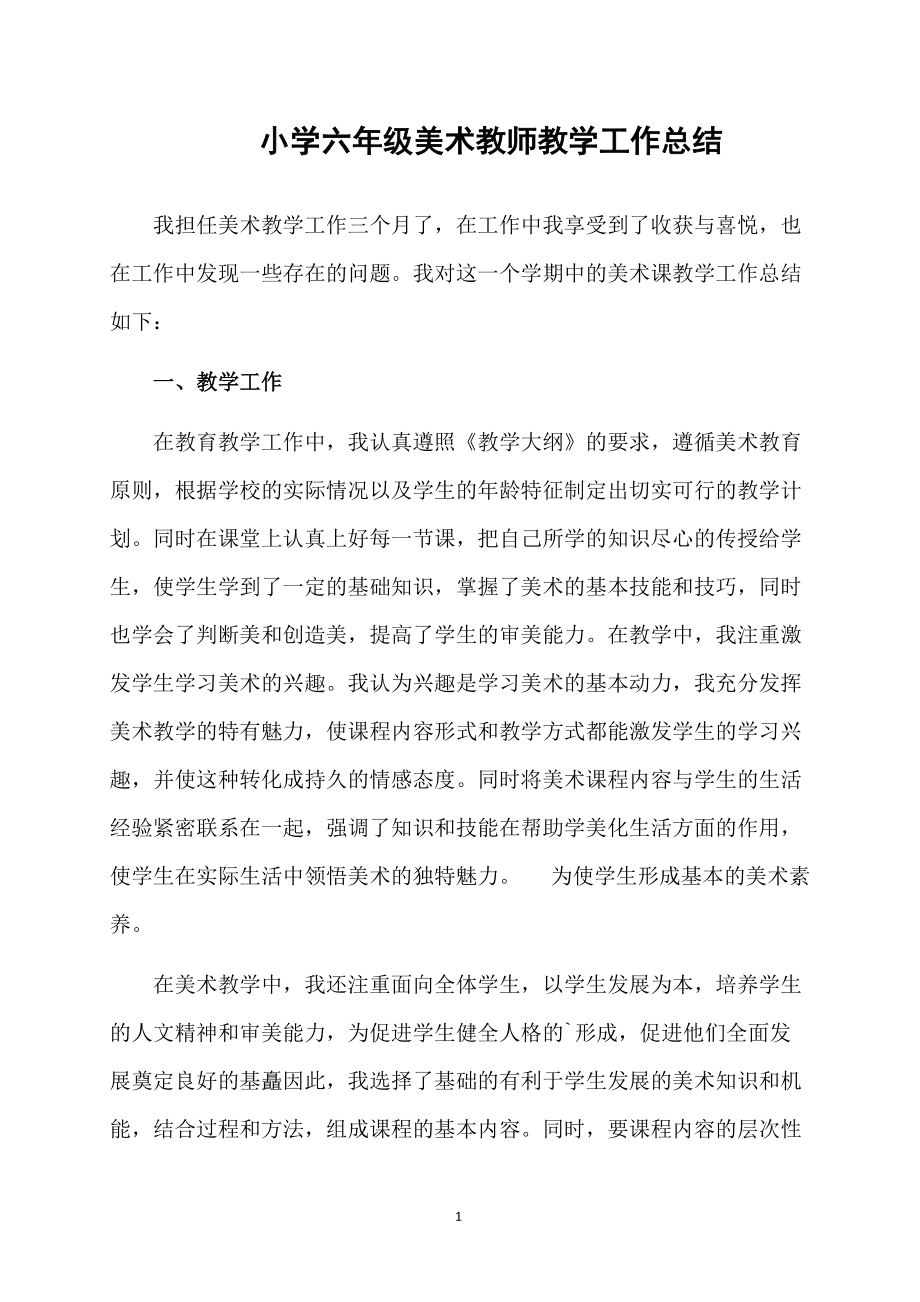 小学六年级美术教师教学工作总结

我担任美术教学工作三个月了，在工作中我享受到了收获与喜悦，也在工作中发现一些存在的问题。我对这一个学期中的美术课教学工作总结如下：

一、教学工作

在教育教学工作中，我认真遵照《教学大纲》的要求，遵循美术教育原则，根据学校的实际情况以及学生的年龄特征制定出切实可行的教学计划。同时在课堂上认真上好每一节课，把自己所学的知识尽心的传授给学生，使学生学到了一定的基础知识，掌握了美术的基本技能和技巧，同时也学会了判断美和创造美，提高了学生的审美能力。在教学中，我注重激发学生学习美术的兴趣。我认为兴趣是学习美术的基本动力，我充分发挥美术教学的特有魅力，使课程内容形式和教学方式都能激发学生的学习兴趣，并使这种转化成持久的情感态度。同时将美术课程内容与学生的生活经验紧密联系在一起，强调了知识和技能在帮助学美化生活方面的作用，使学生在实际生活中领悟美术的独特魅力。　为使学生形成基本的美术素养。

在美术教学中，我还注重面向全体学生，以学生发展为本，培养学生的人文精神和审美能力，为促进学生健全人格的`形成，促进他们全面发展奠定良好的基矗因此，我选择了基础的有利于学生发展的美术知识和机能，结合过程和方法，组成课程的基本内容。同时，要课程内容的层次性

1